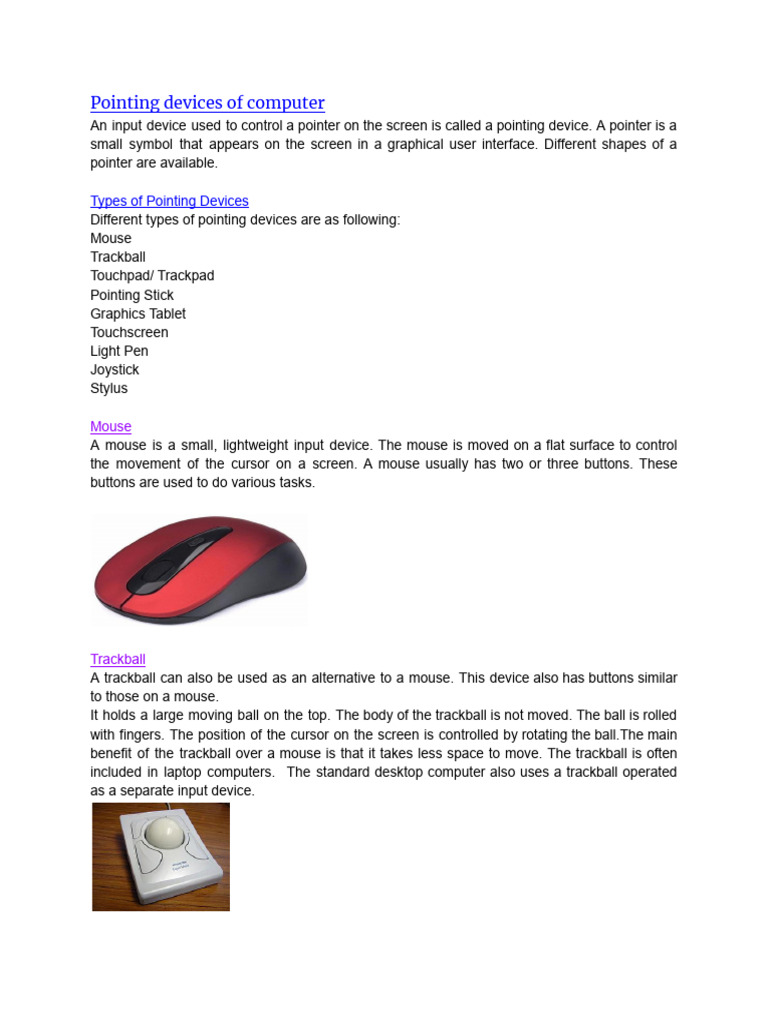 Pointing devices of computer

An input device used to control a pointer on the screen is called a pointing device. A pointer is a small symbol that appears on the screen in a graphical user interface. Different shapes of a pointer are available.

Types of Pointing Devices
Different types of pointing devices are as following:
Mouse
Trackball
Touchpad/ Trackpad
Pointing Stick
Graphics Tablet
Touchscreen
Light Pen
Joystick
Stylus

Mouse
A mouse is a small, lightweight input device. The mouse is moved on a flat surface to control the movement of the cursor on a screen. A mouse usually has two or three buttons. These buttons are used to do various tasks.

Trackball
A trackball can also be used as an alternative to a mouse. This device also has buttons similar to those on a mouse.
It holds a large moving ball on the top. The body of the trackball is not moved. The ball is rolled with fingers. The position of the cursor on the screen is controlled by rotating the ball.The main benefit of the trackball over a mouse is that it takes less space to move. The trackball is often included in laptop computers. The standard desktop computer also uses a trackball operated as a separate input device.